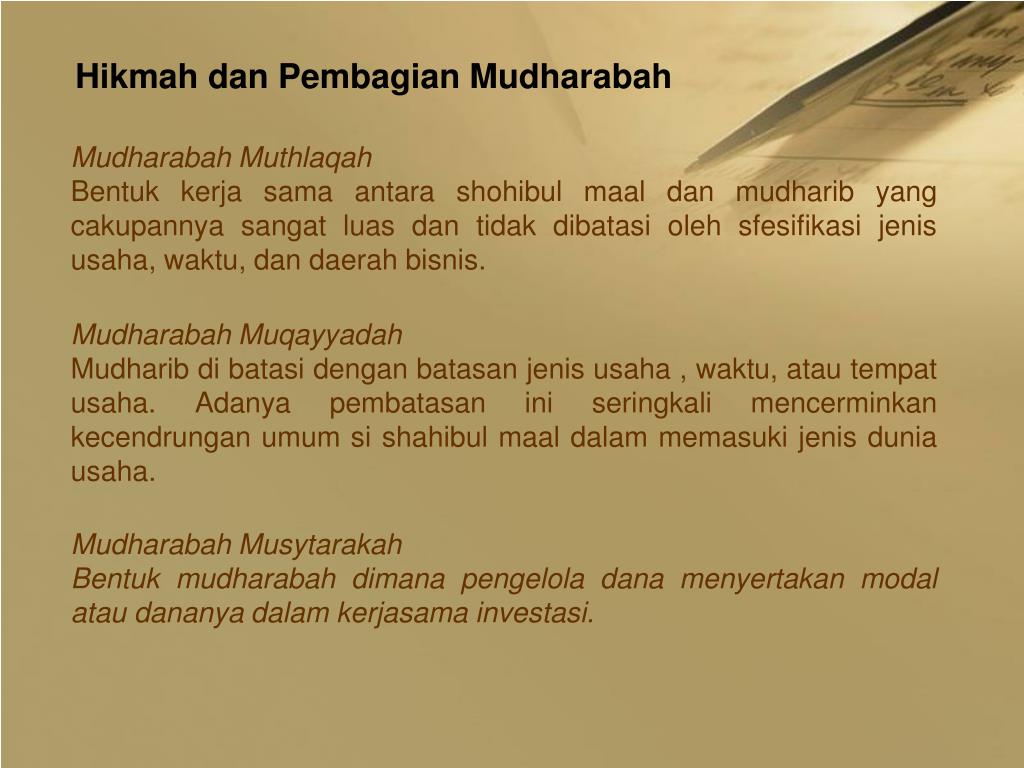 Hikmah dan Pembagian Mudharabah

Mudharabah Muthlaqah
Bentuk kerja sama antara shohibul maal dan mudharib yang cakupannya sangat luas dan tidak dibatasi oleh sfesifikasi jenis usaha, waktu, dan daerah bisnis.

Mudharabah Muqayyadah
Mudharib di batasi dengan batasan jenis usaha , waktu, atau tempat usaha. Adanya pembatasan ini seringkali mencerminkan kecendrungan umum si shahibul maal dalam memasuki jenis dunia usaha.

Mudharabah Musytarakah
Bentuk mudharabah dimana pengelola dana menyertakan modal atau dananya dalam kerjasama investasi.